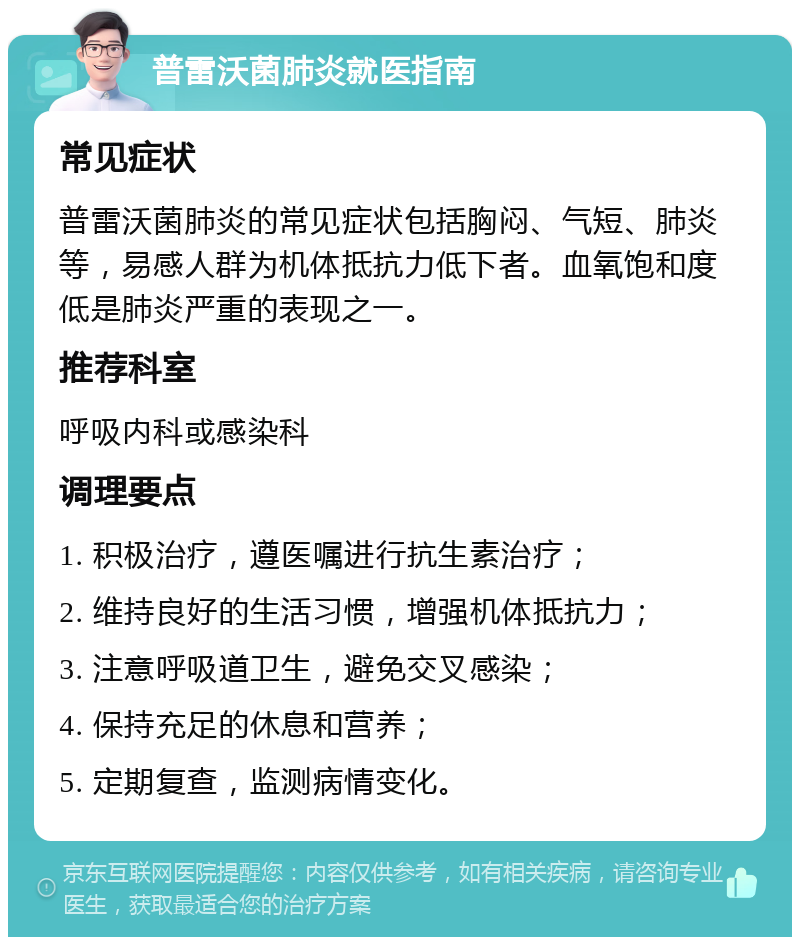 普雷沃菌肺炎就医指南

常见症状

普雷沃菌肺炎的常见症状包括胸闷、气短、肺炎等，易感人群为机体抵抗力低下者。血氧饱和度低是肺炎严重的表现之一。

推荐科室

呼吸内科或感染科

调理要点

1. 积极治疗，遵医嘱进行抗生素治疗；

2. 维持良好的生活习惯，增强机体抵抗力；

3. 注意呼吸道卫生，避免交叉感染；

4. 保持充足的休息和营养；

5. 定期复查，监测病情变化。

京东互联网医院提醒您：内容仅供参考，如有相关疾病，请咨询专业医生，获取最适合您的治疗方案